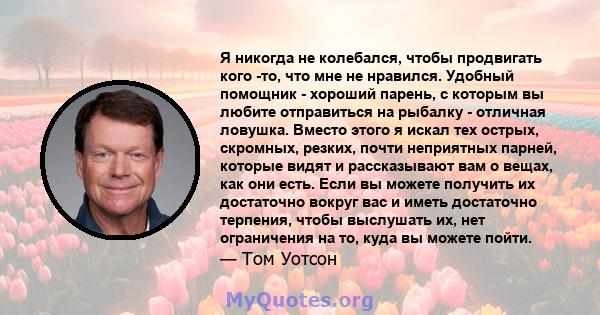 Я никогда не колебался, чтобы продвигать кого -то, что мне не нравился. Удобный помощник - хороший парень, с которым вы любите отправиться на рыбалку - отличная ловушка. Вместо этого я искал тех острых, скромных, резких, почти неприятных парней, которые видят и рассказывают вам о вещах, как они есть. Если вы можете получить их достаточно вокруг вас и иметь достаточно терпения, чтобы выслушать их, нет ограничения на то, куда вы можете пойти.
— Том Уотсон

MyQuotes.org